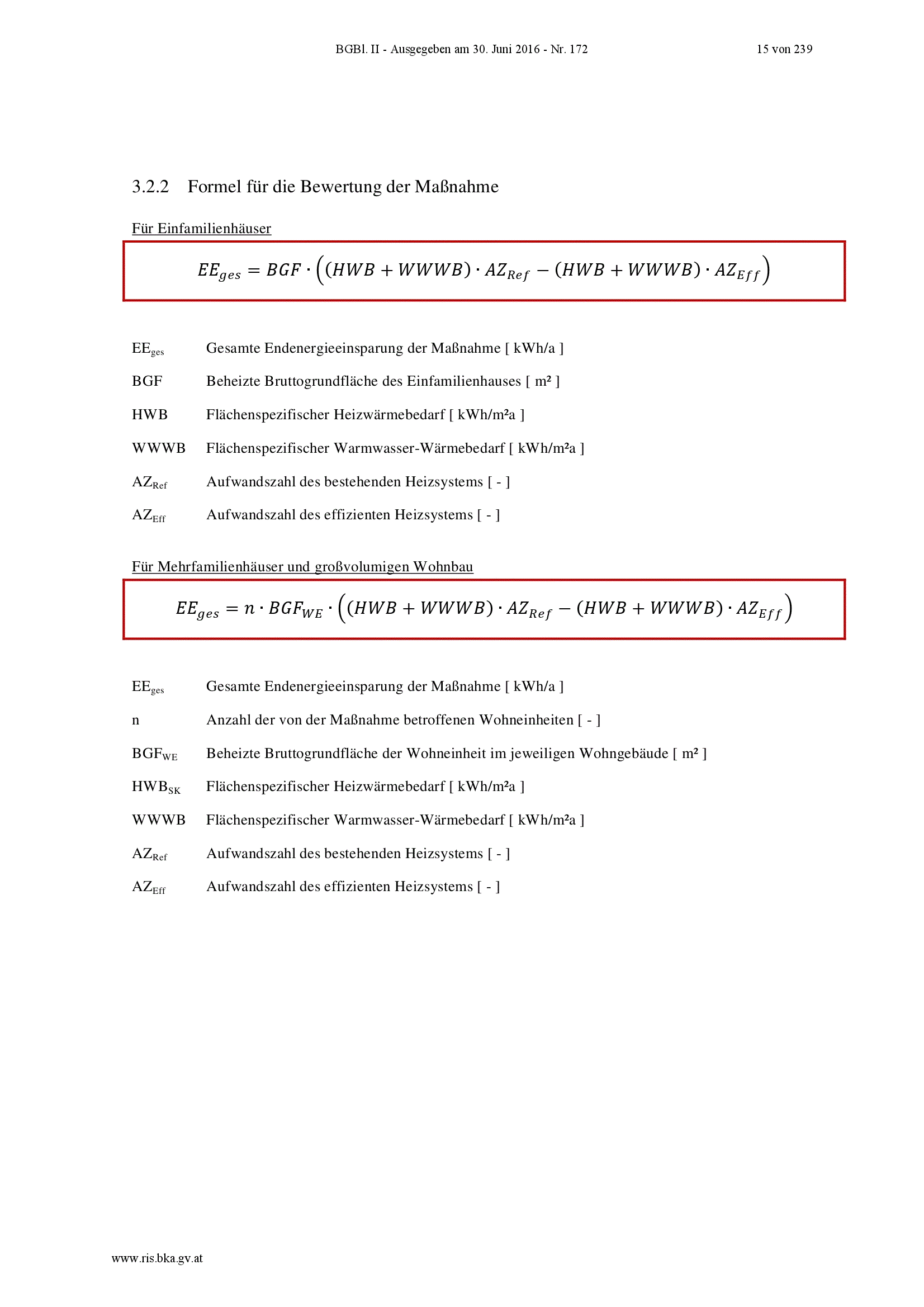 BGBl. II - Ausgegeben am 30. Juni 2016 - Nr. 172 15 von 239

3.2.2 Formel für die Bewertung der Maßnahme

Für Einfamilienhäuser

$EE_{ges} = BGF \cdot \left((HWB + WWWB) \cdot AZ_{Ref} - (HWB + WWWB) \cdot AZ_{Eff}\right)$

$EE_{ges}$ Gesamte Endenergieeinsparung der Maßnahme [ kWh/a ]

BGF Beheizte Bruttogrundfläche des Einfamilienhauses [ m² ]

HWB Flächenspezifischer Heizwärmebedarf [ kWh/m²a ]

WWWB Flächenspezifischer Warmwasser-Wärmebedarf [ kWh/m²a ]

$AZ_{Ref}$ Aufwandszahl des bestehenden Heizsystems [ - ]

$AZ_{Eff}$ Aufwandszahl des effizienten Heizsystems [ - ]

Für Mehrfamilienhäuser und großvolumigen Wohnbau

$EE_{ges} = n \cdot BGF_{WE} \cdot \left((HWB + WWWB) \cdot AZ_{Ref} - (HWB + WWWB) \cdot AZ_{Eff}\right)$

$EE_{ges}$ Gesamte Endenergieeinsparung der Maßnahme [ kWh/a ]

n Anzahl der von der Maßnahme betroffenen Wohneinheiten [ - ]

$BGF_{WE}$ Beheizte Bruttogrundfläche der Wohneinheit im jeweiligen Wohngebäude [ m² ]

$HWB_{SK}$ Flächenspezifischer Heizwärmebedarf [ kWh/m²a ]

WWWB Flächenspezifischer Warmwasser-Wärmebedarf [ kWh/m²a ]

$AZ_{Ref}$ Aufwandszahl des bestehenden Heizsystems [ - ]

$AZ_{Eff}$ Aufwandszahl des effizienten Heizsystems [ - ]

www.ris.bka.gv.at